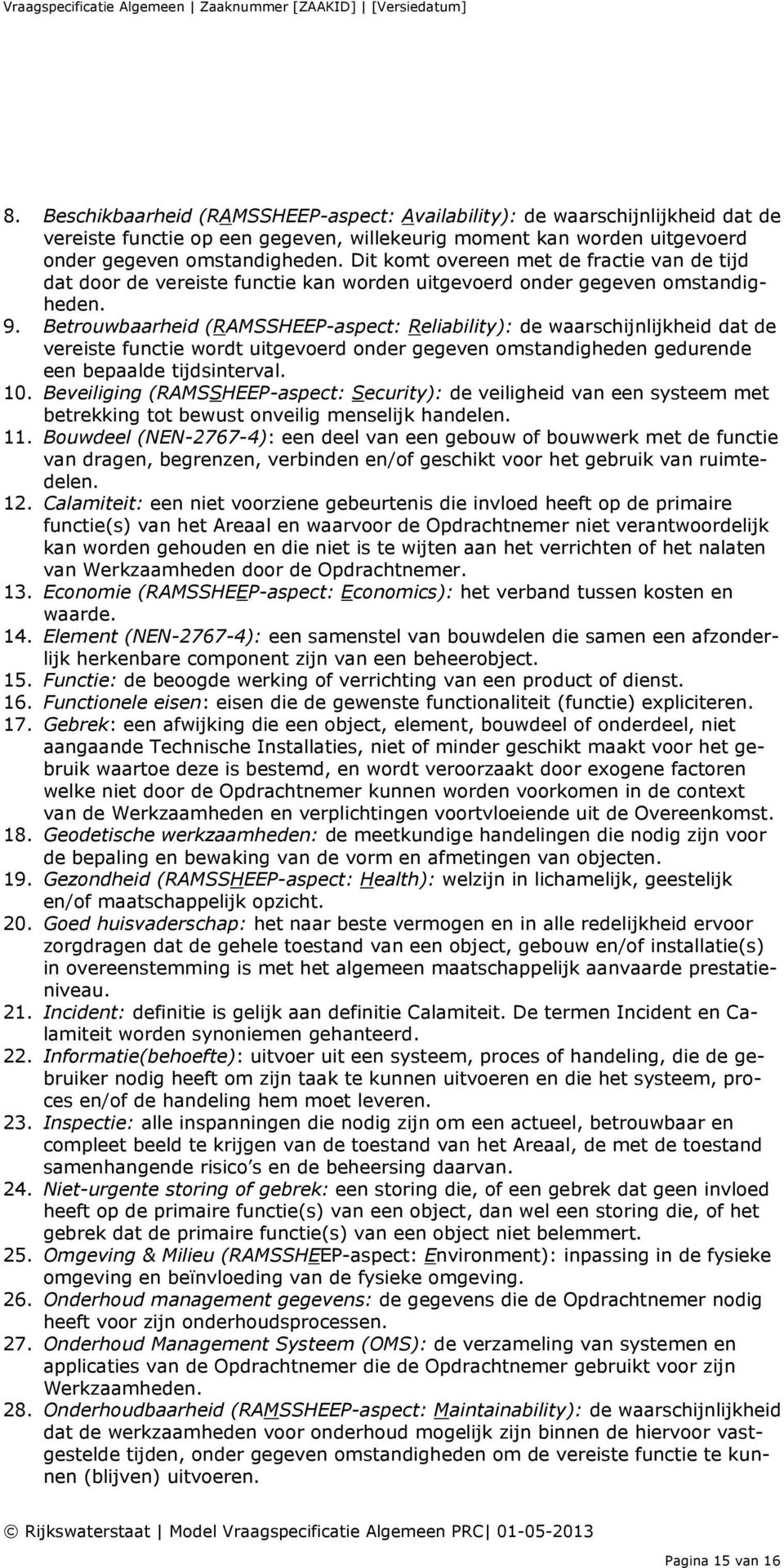 Vraagspecificatie Algemeen | Zaaknummer [ZAAKID] | [Versiedatum]

8. Beschikbaarheid (RAMSSHEEP-aspect: Availability): de waarschijnlijkheid dat de vereiste functie op een gegeven, willekeurig moment kan worden uitgevoerd onder gegeven omstandigheden. Dit komt overeen met de fractie van de tijd dat door de vereiste functie kan worden uitgevoerd onder gegeven omstandigheden.
9. Betrouwbaarheid (RAMSSHEEP-aspect: Reliability): de waarschijnlijkheid dat de vereiste functie wordt uitgevoerd onder gegeven omstandigheden gedurende een bepaalde tijdsinterval.
10. Beveiliging (RAMSSHEEP-aspect: Security): de veiligheid van een systeem met betrekking tot bewust onveilig menselijk handelen.
11. Bouwdeel (NEN-2767-4): een deel van een gebouw of bouwwerk met de functie van dragen, begrenzen, verbinden en/of geschikt voor het gebruik van ruimtedelen.
12. Calamiteit: een niet voorziene gebeurtenis die invloed heeft op de primaire functie(s) van het Areaal en waarvoor de Opdrachtnemer niet verantwoordelijk kan worden gehouden en die niet is te wijten aan het verrichten of het nalaten van Werkzaamheden door de Opdrachtnemer.
13. Economie (RAMSSHEEP-aspect: Economics): het verband tussen kosten en waarde.
14. Element (NEN-2767-4): een samenstel van bouwdelen die samen een afzonderlijk herkenbare component zijn van een beheerobject.
15. Functie: de beoogde werking of verrichting van een product of dienst.
16. Functionele eisen: eisen die de gewenste functionaliteit (functie) expliciteren.
17. Gebrek: een afwijking die een object, element, bouwdeel of onderdeel, niet aangaande Technische Installaties, niet of minder geschikt maakt voor het gebruik waartoe deze is bestemd, en wordt veroorzaakt door exogene factoren welke niet door de Opdrachtnemer kunnen worden voorkomen in de context van de Werkzaamheden en verplichtingen voortvloeiende uit de Overeenkomst.
18. Geodetische werkzaamheden: de meetkundige handelingen die nodig zijn voor de bepaling en bewaking van de vorm en afmetingen van objecten.
19. Gezondheid (RAMSSHEEP-aspect: Health): welzijn in lichamelijk, geestelijk en/of maatschappelijk opzicht.
20. Goed huisvaderschap: het naar beste vermogen en in alle redelijkheid ervoor zorgdragen dat de gehele toestand van een object, gebouw en/of installatie(s) in overeenstemming is met het algemeen maatschappelijk aanvaarde prestatieniveau.
21. Incident: definitie is gelijk aan definitie Calamiteit. De termen Incident en Calamiteit worden synoniemen gehanteerd.
22. Informatie(behoefte): uitvoer uit een systeem, proces of handeling, die de gebruiker nodig heeft om zijn taak te kunnen uitvoeren en die het systeem, proces en/of de handeling hem moet leveren.
23. Inspectie: alle inspanningen die nodig zijn om een actueel, betrouwbaar en compleet beeld te krijgen van de toestand van het Areaal, de met de toestand samenhangende risico s en de beheersing daarvan.
24. Niet-urgente storing of gebrek: een storing die, of een gebrek dat geen invloed heeft op de primaire functie(s) van een object, dan wel een storing die, of het gebrek dat de primaire functie(s) van een object niet belemmert.
25. Omgeving & Milieu (RAMSSHEEP-aspect: Environment): inpassing in de fysieke omgeving en beïnvloeding van de fysieke omgeving.
26. Onderhoud management gegevens: de gegevens die de Opdrachtnemer nodig heeft voor zijn onderhoudsprocessen.
27. Onderhoud Management Systeem (OMS): de verzameling van systemen en applicaties van de Opdrachtnemer die de Opdrachtnemer gebruikt voor zijn Werkzaamheden.
28. Onderhoudbaarheid (RAMSSHEEP-aspect: Maintainability): de waarschijnlijkheid dat de werkzaamheden voor onderhoud mogelijk zijn binnen de hiervoor vastgestelde tijden, onder gegeven omstandigheden om de vereiste functie te kunnen (blijven) uitvoeren.

© Rijkswaterstaat | Model Vraagspecificatie Algemeen PRC| 01-05-2013

Pagina 15 van 16